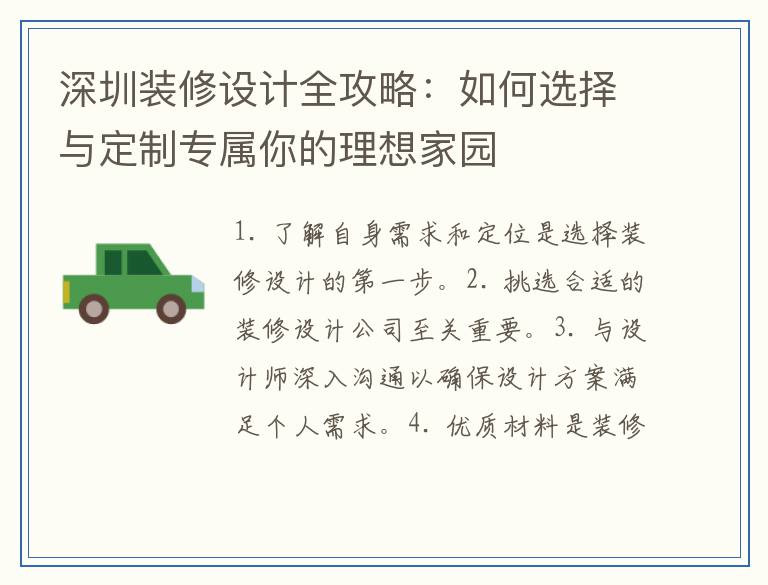 深圳装修设计全攻略：如何选择与定制专属你的理想家园

1. 了解自身需求和定位是选择装修设计的第一步。2. 挑选合适的装修设计公司至关重要。3. 与设计师深入沟通以确保设计方案满足个人需求。4. 优质材料是装修